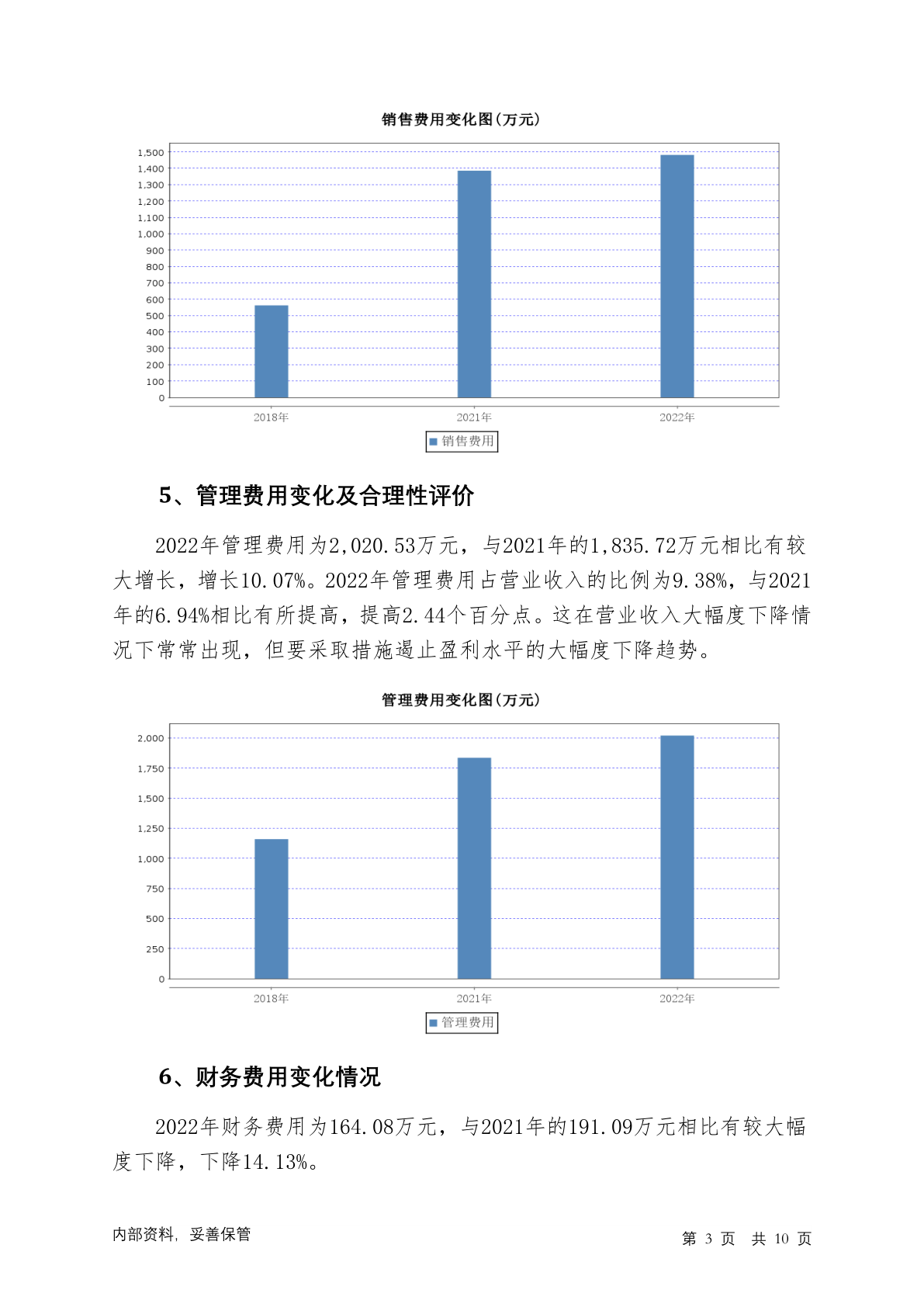 销售费用变化图(万元)

1,500
1,400
1,300
1,200
1,100
1,000
900
800
700
600
500
400
300
200
100
0

2018年
2021年
2022年

销售费用

5、管理费用变化及合理性评价

2022年管理费用为2,020.53万元，与2021年的1,835.72万元相比有较大增长，增长10.07%。2022年管理费用占营业收入的比例为9.38%，与2021年的6.94%相比有所提高，提高2.44个百分点。这在营业收入大幅度下降情况下常常出现，但要采取措施遏止盈利水平的大幅度下降趋势。

管理费用变化图(万元)

2,000
1,750
1,500
1,250
1,000
750
500
250
0

2018年
2021年
2022年

管理费用

6、财务费用变化情况

2022年财务费用为164.08万元，与2021年的191.09万元相比有较大幅度下降，下降14.13%。

内部资料，妥善保管

第 3 页 共 10 页